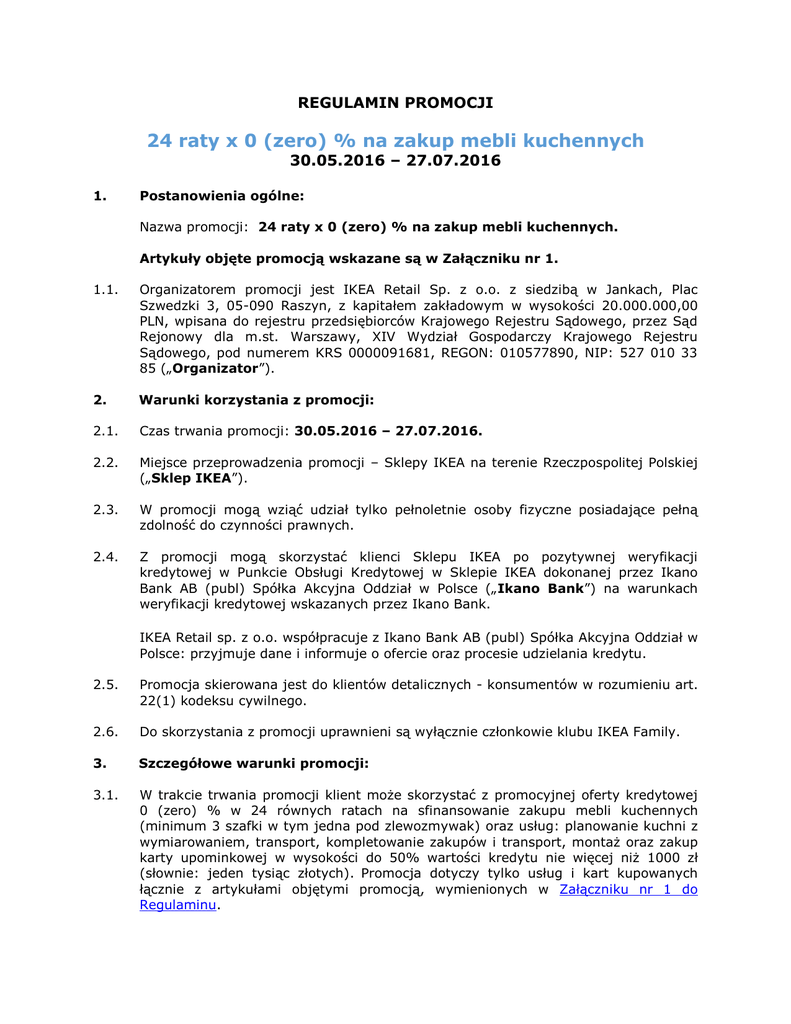 REGULAMIN PROMOCJI

24 raty x 0 (zero) % na zakup mebli kuchennych
30.05.2016 – 27.07.2016

1. Postanowienia ogólne:

Nazwa promocji: 24 raty x 0 (zero) % na zakup mebli kuchennych.

Artykuły objęte promocją wskazane są w Załączniku nr 1.

1.1. Organizatorem promocji jest IKEA Retail Sp. z o.o. z siedzibą w Jankach, Plac Szwedzki 3, 05-090 Raszyn, z kapitałem zakładowym w wysokości 20.000.000,00 PLN, wpisana do rejestru przedsiębiorców Krajowego Rejestru Sądowego, przez Sąd Rejonowy dla m.st. Warszawy, XIV Wydział Gospodarczy Krajowego Rejestru Sądowego, pod numerem KRS 0000091681, REGON: 010577890, NIP: 527 010 33 85 („Organizator").

2. Warunki korzystania z promocji:

2.1. Czas trwania promocji: 30.05.2016 – 27.07.2016.

2.2. Miejsce przeprowadzenia promocji – Sklepy IKEA na terenie Rzeczpospolitej Polskiej („Sklep IKEA").

2.3. W promocji mogą wziąć udział tylko pełnoletnie osoby fizyczne posiadające pełną zdolność do czynności prawnych.

2.4. Z promocji mogą skorzystać klienci Sklepu IKEA po pozytywnej weryfikacji kredytowej w Punkcie Obsługi Kredytowej w Sklepie IKEA dokonanej przez Ikano Bank AB (publ) Spółka Akcyjna Oddział w Polsce („Ikano Bank") na warunkach weryfikacji kredytowej wskazanych przez Ikano Bank.

IKEA Retail sp. z o.o. współpracuje z Ikano Bank AB (publ) Spółka Akcyjna Oddział w Polsce: przyjmuje dane i informuje o ofercie oraz procesie udzielania kredytu.

2.5. Promocja skierowana jest do klientów detalicznych - konsumentów w rozumieniu art. 22(1) kodeksu cywilnego.

2.6. Do skorzystania z promocji uprawnieni są wyłącznie członkowie klubu IKEA Family.

3. Szczegółowe warunki promocji:

3.1. W trakcie trwania promocji klient może skorzystać z promocyjnej oferty kredytowej 0 (zero) % w 24 równych ratach na sfinansowanie zakupu mebli kuchennych (minimum 3 szafki w tym jedna pod zlewozmywak) oraz usług: planowanie kuchni z wymiarowaniem, transport, kompletowanie zakupów i transport, montaż oraz zakup karty upominkowej w wysokości do 50% wartości kredytu nie więcej niż 1000 zł (słownie: jeden tysiąc złotych). Promocja dotyczy tylko usług i kart kupowanych łącznie z artykułami objętymi promocją, wymienionych w Załączniku nr 1 do Regulaminu.